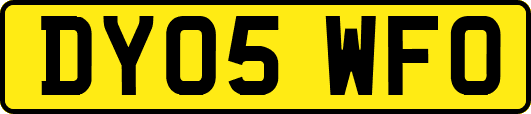 DY05 WFO